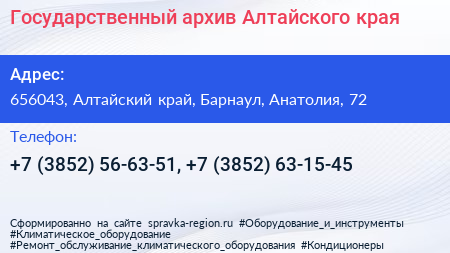 Государственный архив Алтайского края

Адрес:

656043, Алтайский край, Барнаул, Анатолия, 72

Телефон:

+7 (3852) 56-63-51, +7 (3852) 63-15-45

Сформированно на сайте spravka-region.ru #Оборудование_и_инструменты #Климатическое_оборудование #Ремонт_обслуживание_климатического_оборудования #Кондиционеры